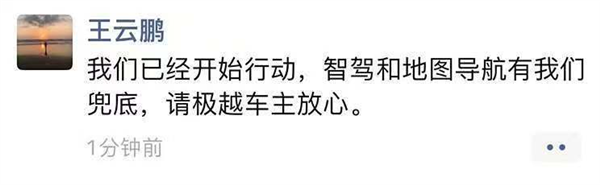 王云鹏

我们已经开始行动，智驾和地图导航有我们兜底，请极越车主放心。

1分钟前